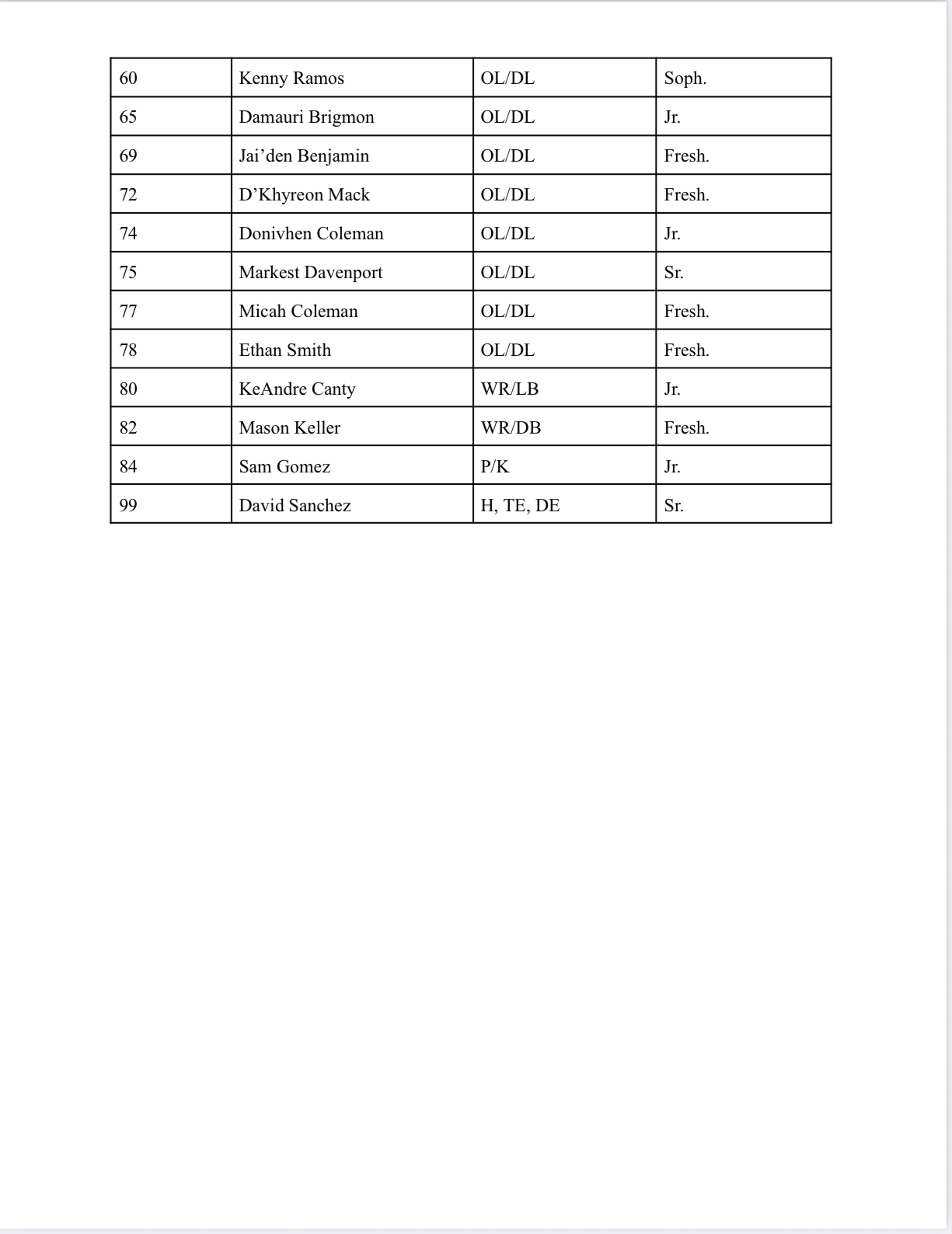 | 60 | Kenny Ramos | OL/DL | Soph. |
|---|---|---|---|
| 65 | Damauri Brigmon | OL/DL | Jr. |
| 69 | Jai'den Benjamin | OL/DL | Fresh. |
| 72 | D'Khyreon Mack | OL/DL | Fresh. |
| 74 | Donivhen Coleman | OL/DL | Jr. |
| 75 | Markest Davenport | OL/DL | Sr. |
| 77 | Micah Coleman | OL/DL | Fresh. |
| 78 | Ethan Smith | OL/DL | Fresh. |
| 80 | KeAndre Canty | WR/LB | Jr. |
| 82 | Mason Keller | WR/DB | Fresh. |
| 84 | Sam Gomez | P/K | Jr. |
| 99 | David Sanchez | H, TE, DE | Sr. |